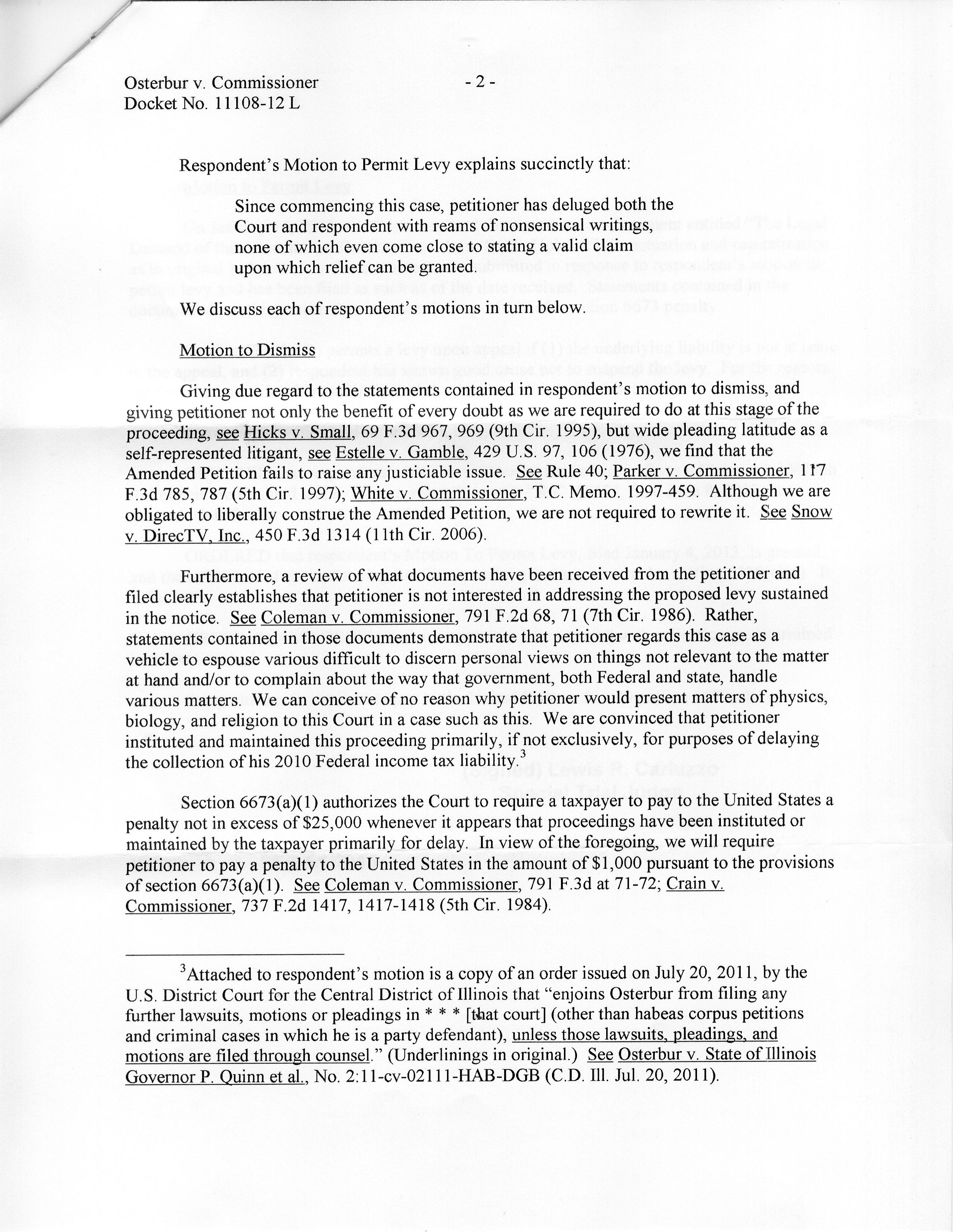 Osterbur v. Commissioner
Docket No. 11108-12 L

- 2 -

Respondent's Motion to Permit Levy explains succinctly that:

Since commencing this case, petitioner has deluged both the Court and respondent with reams of nonsensical writings, none of which even come close to stating a valid claim upon which relief can be granted.

We discuss each of respondent's motions in turn below.

Motion to Dismiss

Giving due regard to the statements contained in respondent's motion to dismiss, and giving petitioner not only the benefit of every doubt as we are required to do at this stage of the proceeding, see Hicks v. Small, 69 F.3d 967, 969 (9th Cir. 1995), but wide pleading latitude as a self-represented litigant, see Estelle v. Gamble, 429 U.S. 97, 106 (1976), we find that the Amended Petition fails to raise any justiciable issue. See Rule 40; Parker v. Commissioner, 117 F.3d 785, 787 (5th Cir. 1997); White v. Commissioner, T.C. Memo. 1997-459. Although we are obligated to liberally construe the Amended Petition, we are not required to rewrite it. See Snow v. DirecTV, Inc., 450 F.3d 1314 (11th Cir. 2006).

Furthermore, a review of what documents have been received from the petitioner and filed clearly establishes that petitioner is not interested in addressing the proposed levy sustained in the notice. See Coleman v. Commissioner, 791 F.2d 68, 71 (7th Cir. 1986). Rather, statements contained in those documents demonstrate that petitioner regards this case as a vehicle to espouse various difficult to discern personal views on things not relevant to the matter at hand and/or to complain about the way that government, both Federal and state, handle various matters. We can conceive of no reason why petitioner would present matters of physics, biology, and religion to this Court in a case such as this. We are convinced that petitioner instituted and maintained this proceeding primarily, if not exclusively, for purposes of delaying the collection of his 2010 Federal income tax liability.$^3$

Section 6673(a)(1) authorizes the Court to require a taxpayer to pay to the United States a penalty not in excess of $25,000 whenever it appears that proceedings have been instituted or maintained by the taxpayer primarily for delay. In view of the foregoing, we will require petitioner to pay a penalty to the United States in the amount of $1,000 pursuant to the provisions of section 6673(a)(1). See Coleman v. Commissioner, 791 F.3d at 71-72; Crain v. Commissioner, 737 F.2d 1417, 1417-1418 (5th Cir. 1984).

$^3$Attached to respondent's motion is a copy of an order issued on July 20, 2011, by the U.S. District Court for the Central District of Illinois that "enjoins Osterbur from filing any further lawsuits, motions or pleadings in * * * [that court] (other than habeas corpus petitions and criminal cases in which he is a party defendant), unless those lawsuits, pleadings, and motions are filed through counsel." (Underlinings in original.) See Osterbur v. State of Illinois Governor P. Quinn et al., No. 2:11-cv-02111-HAB-DGB (C.D. Ill. Jul. 20, 2011).